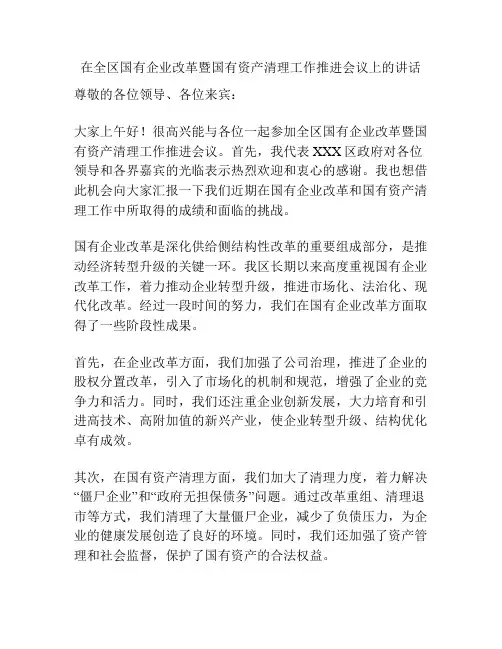 在全区国有企业改革暨国有资产清理工作推进会议上的讲话

尊敬的各位领导、各位来宾：

大家上午好！很高兴能与各位一起参加全区国有企业改革暨国有资产清理工作推进会议。首先，我代表 XXX 区政府对各位领导和各界嘉宾的光临表示热烈欢迎和衷心的感谢。我也想借此机会向大家汇报一下我们近期在国有企业改革和国有资产清理工作中所取得的成绩和面临的挑战。

国有企业改革是深化供给侧结构性改革的重要组成部分，是推动经济转型升级的关键一环。我区长期以来高度重视国有企业改革工作，着力推动企业转型升级，推进市场化、法治化、现代化改革。经过一段时间的努力，我们在国有企业改革方面取得了一些阶段性成果。

首先，在企业改革方面，我们加强了公司治理，推进了企业的股权分置改革，引入了市场化的机制和规范，增强了企业的竞争力和活力。同时，我们还注重企业创新发展，大力培育和引进高技术、高附加值的新兴产业，使企业转型升级、结构优化卓有成效。

其次，在国有资产清理方面，我们加大了清理力度，着力解决“僵尸企业”和“政府无担保债务”问题。通过改革重组、清理退市等方式，我们清理了大量僵尸企业，减少了负债压力，为企业的健康发展创造了良好的环境。同时，我们还加强了资产管理和社会监督，保护了国有资产的合法权益。